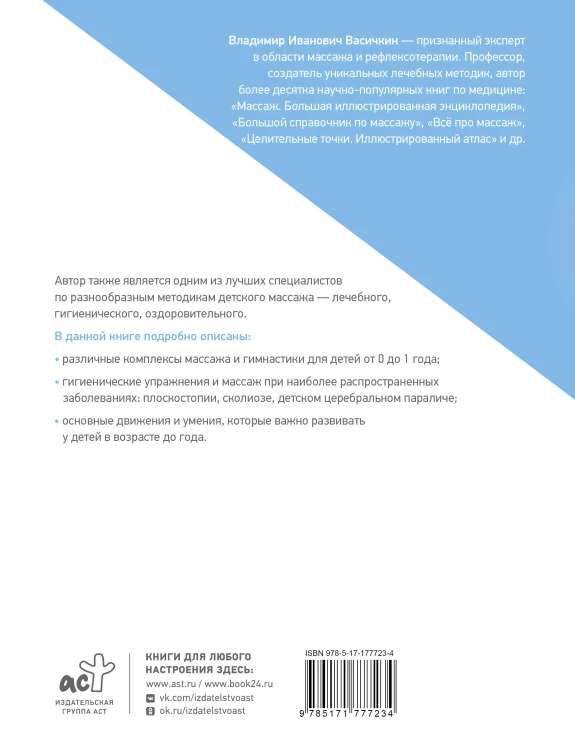 Владимир Иванович Васичкин — признанный эксперт в области массажа и рефлексотерапии. Профессор, создатель уникальных лечебных методик, автор более десятка научно-популярных книг по медицине: «Массаж. Большая иллюстрированная энциклопедия», «Большой справочник по массажу», «Всё про массаж», «Целительные точки. Иллюстрированный атлас» и др.

Автор также является одним из лучших специалистов по разнообразным методикам детского массажа — лечебного, гигиенического, оздоровительного.

В данной книге подробно описаны:

• различные комплексы массажа и гимнастики для детей от 0 до 1 года;

• гигиенические упражнения и массаж при наиболее распространенных заболеваниях: плоскостопии, сколиозе, детском церебральном параличе;

• основные движения и умения, которые важно развивать у детей в возрасте до года.

аст
ИЗДАТЕЛЬСКАЯ
ГРУППА АСТ

КНИГИ ДЛЯ ЛЮБОГО
НАСТРОЕНИЯ ЗДЕСЬ:
www.ast.ru / www.book24.ru
vk.com/izdatelstvoast
ok.ru/izdatelstvoast

ISBN 978-5-17-177723-4
9 785171 777234